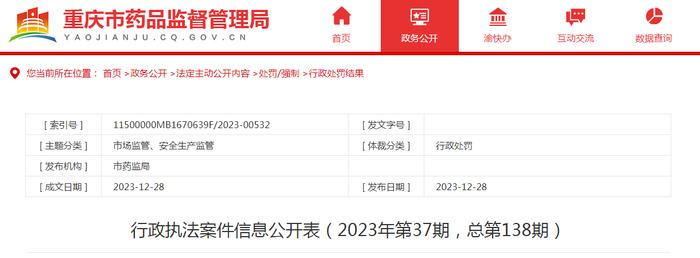 重庆市药品监督管理局
YAOJIANJU.CQ.GOV.CN

首页 政务公开 渝快办 互动交流 数据查询

您当前所在位置： 首页 >政务公开 >法定主动公开内容 >处罚/强制 >行政处罚结果

| [ 索引号 ] | 11500000MB1670639F/2023-00532 | [ 发文字号 ] | |
|---|---|---|---|
| [ 主题分类 ] | 市场监管、安全生产监管 | [ 体裁分类 ] | 行政处罚 |
| [ 发布机构 ] | 市药监局 | | |
| [ 成文日期 ] | 2023-12-28 | [ 发布日期 ] | 2023-12-28 |

行政执法案件信息公开表（2023年第37期，总第138期）